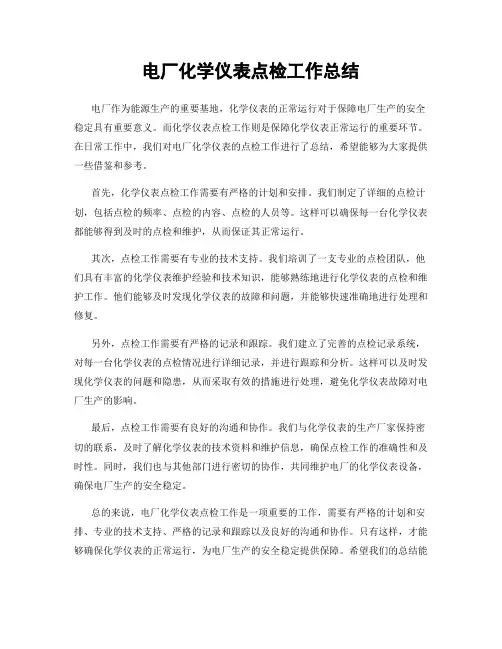 电厂化学仪表点检工作总结

电厂作为能源生产的重要基地，化学仪表的正常运行对于保障电厂生产的安全稳定具有重要意义。而化学仪表点检工作则是保障化学仪表正常运行的重要环节。在日常工作中，我们对电厂化学仪表的点检工作进行了总结，希望能够为大家提供一些借鉴和参考。

首先，化学仪表点检工作需要有严格的计划和安排。我们制定了详细的点检计划，包括点检的频率、点检的内容、点检的人员等。这样可以确保每一台化学仪表都能够得到及时的点检和维护，从而保证其正常运行。

其次，点检工作需要有专业的技术支持。我们培训了一支专业的点检团队，他们具有丰富的化学仪表维护经验和技术知识，能够熟练地进行化学仪表的点检和维护工作。他们能够及时发现化学仪表的故障和问题，并能够快速准确地进行处理和修复。

另外，点检工作需要有严格的记录和跟踪。我们建立了完善的点检记录系统，对每一台化学仪表的点检情况进行详细记录，并进行跟踪和分析。这样可以及时发现化学仪表的问题和隐患，从而采取有效的措施进行处理，避免化学仪表故障对电厂生产的影响。

最后，点检工作需要有良好的沟通和协作。我们与化学仪表的生产厂家保持密切的联系，及时了解化学仪表的技术资料和维护信息，确保点检工作的准确性和及时性。同时，我们也与其他部门进行密切的协作，共同维护电厂的化学仪表设备，确保电厂生产的安全稳定。

总的来说，电厂化学仪表点检工作是一项重要的工作，需要有严格的计划和安排、专业的技术支持、严格的记录和跟踪以及良好的沟通和协作。只有这样，才能够确保化学仪表的正常运行，为电厂生产的安全稳定提供保障。希望我们的总结能